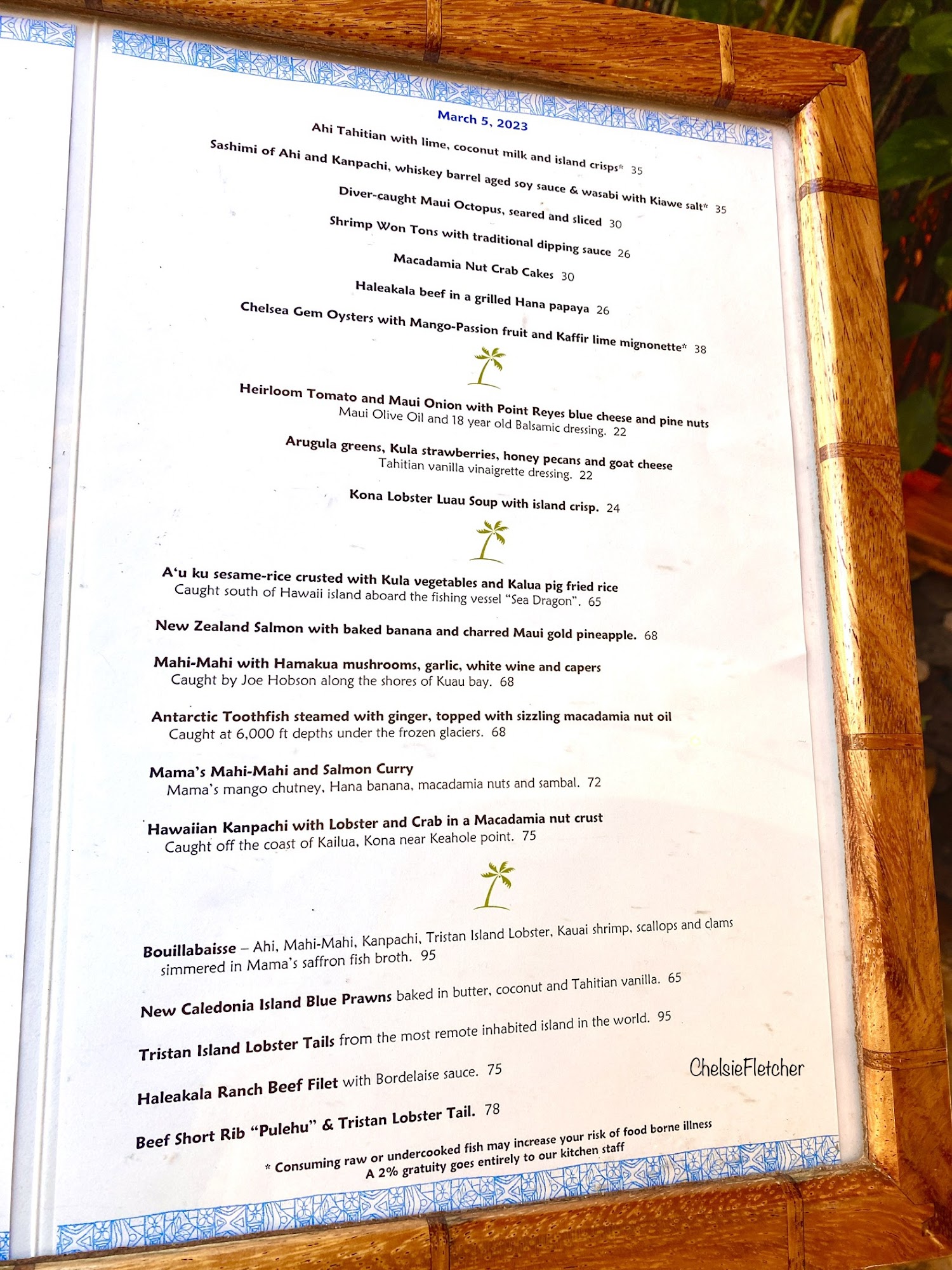 March 5, 2023

Ahi Tahitian with lime, coconut milk and island crisps* 35

Sashimi of Ahi and Kanpachi, whiskey barrel aged soy sauce & wasabi with Kiawe salt* 35

Diver-caught Maui Octopus, seared and sliced 30

Shrimp Won Tons with traditional dipping sauce 26

Macadamia Nut Crab Cakes 30

Haleakala beef in a grilled Hana papaya 26

Chelsea Gem Oysters with Mango-Passion fruit and Kaffir lime mignonette* 38

Heirloom Tomato and Maui Onion with Point Reyes blue cheese and pine nuts
Maui Olive Oil and 18 year old Balsamic dressing. 22

Arugula greens, Kula strawberries, honey pecans and goat cheese
Tahitian vanilla vinaigrette dressing. 22

Kona Lobster Luau Soup with island crisp. 24

A'u ku sesame-rice crusted with Kula vegetables and Kalua pig fried rice
Caught south of Hawaii island aboard the fishing vessel "Sea Dragon". 65

New Zealand Salmon with baked banana and charred Maui gold pineapple. 68

Mahi-Mahi with Hamakua mushrooms, garlic, white wine and capers
Caught by Joe Hobson along the shores of Kuau bay. 68

Antarctic Toothfish steamed with ginger, topped with sizzling macadamia nut oil
Caught at 6,000 ft depths under the frozen glaciers. 68

Mama's Mahi-Mahi and Salmon Curry
Mama's mango chutney, Hana banana, macadamia nuts and sambal. 72

Hawaiian Kanpachi with Lobster and Crab in a Macadamia nut crust
Caught off the coast of Kailua, Kona near Keahole point. 75

Bouillabaisse – Ahi, Mahi-Mahi, Kanpachi, Tristan Island Lobster, Kauai shrimp, scallops and clams simmered in Mama's saffron fish broth. 95

New Caledonia Island Blue Prawns baked in butter, coconut and Tahitian vanilla. 65

Tristan Island Lobster Tails from the most remote inhabited island in the world. 95

Haleakala Ranch Beef Filet with Bordelaise sauce. 75

Beef Short Rib "Pulehu" & Tristan Lobster Tail. 78

* Consuming raw or undercooked fish may increase your risk of food borne illness
A 2% gratuity goes entirely to our kitchen staff

ChelsieFletcher